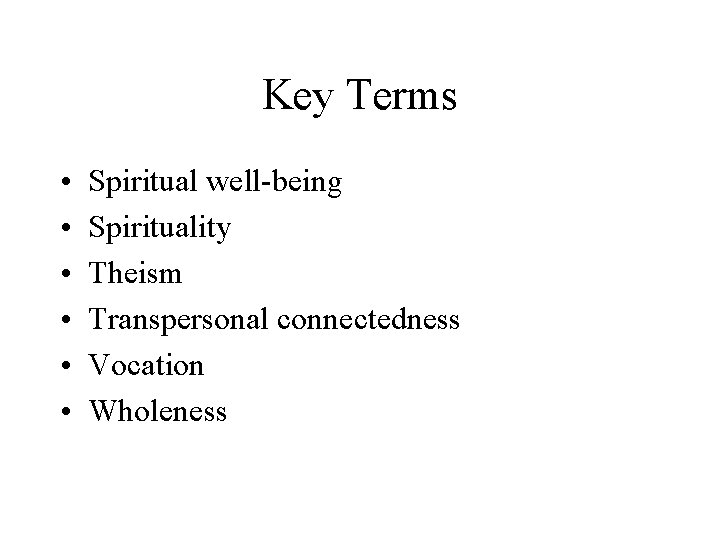 Key Terms

• Spiritual well-being
• Spirituality
• Theism
• Transpersonal connectedness
• Vocation
• Wholeness